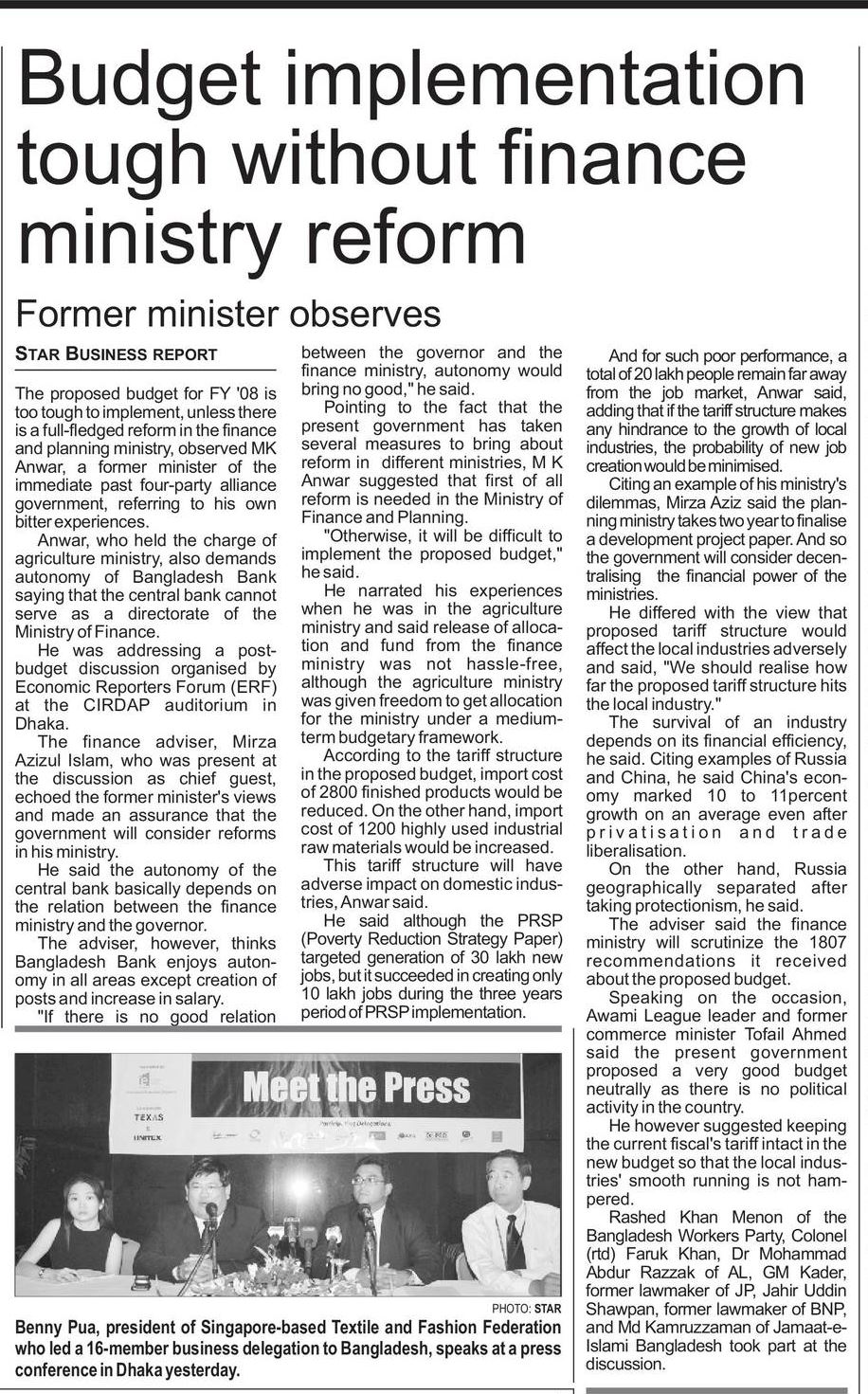 Budget implementation tough without finance ministry reform

Former minister observes

STAR BUSINESS REPORT

The proposed budget for FY '08 is too tough to implement, unless there is a full-fledged reform in the finance and planning ministry, observed MK Anwar, a former minister of the immediate past four-party alliance government, referring to his own bitter experiences.

Anwar, who held the charge of agriculture ministry, also demands autonomy of Bangladesh Bank saying that the central bank cannot serve as a directorate of the Ministry of Finance.

He was addressing a post-budget discussion organised by Economic Reporters Forum (ERF) at the CIRDAP auditorium in Dhaka.

The finance adviser, Mirza Azizul Islam, who was present at the discussion as chief guest, echoed the former minister's views and made an assurance that the government will consider reforms in his ministry.

He said the autonomy of the central bank basically depends on the relation between the finance ministry and the governor.

The adviser, however, thinks Bangladesh Bank enjoys autonomy in all areas except creation of posts and increase in salary.

"If there is no good relation between the governor and the finance ministry, autonomy would bring no good," he said.

Pointing to the fact that the present government has taken several measures to bring about reform in different ministries, M K Anwar suggested that first of all reform is needed in the Ministry of Finance and Planning.

"Otherwise, it will be difficult to implement the proposed budget," he said.

He narrated his experiences when he was in the agriculture ministry and said release of allocation and fund from the finance ministry was not hassle-free, although the agriculture ministry was given freedom to get allocation for the ministry under a medium-term budgetary framework.

According to the tariff structure in the proposed budget, import cost of 2800 finished products would be reduced. On the other hand, import cost of 1200 highly used industrial raw materials would be increased.

This tariff structure will have adverse impact on domestic industries, Anwar said.

He said although the PRSP (Poverty Reduction Strategy Paper) targeted generation of 30 lakh new jobs, but it succeeded in creating only 10 lakh jobs during the three years period of PRSP implementation.

And for such poor performance, a total of 20 lakh people remain far away from the job market, Anwar said, adding that if the tariff structure makes any hindrance to the growth of local industries, the probability of new job creation would be minimised.

Citing an example of his ministry's dilemmas, Mirza Aziz said the planning ministry takes two year to finalise a development project paper. And so the government will consider decentralising the financial power of the ministries.

He differed with the view that proposed tariff structure would affect the local industries adversely and said, "We should realise how far the proposed tariff structure hits the local industry."

The survival of an industry depends on its financial efficiency, he said. Citing examples of Russia and China, he said China's economy marked 10 to 11percent growth on an average even after privatisation and trade liberalisation.

On the other hand, Russia geographically separated after taking protectionism, he said.

The adviser said the finance ministry will scrutinize the 1807 recommendations it received about the proposed budget.

Speaking on the occasion, Awami League leader and former commerce minister Tofail Ahmed said the present government proposed a very good budget neutrally as there is no political activity in the country.

He however suggested keeping the current fiscal's tariff intact in the new budget so that the local industries' smooth running is not hampered.

Rashed Khan Menon of the Bangladesh Workers Party, Colonel (rtd) Faruk Khan, Dr Mohammad Abdur Razzak of AL, GM Kader, former lawmaker of JP, Jahir Uddin Shawpan, former lawmaker of BNP, and Md Kamruzzaman of Jamaat-e-Islami Bangladesh took part at the discussion.

Meet the Press

TEXAS
UNITEX

PHOTO: STAR

Benny Pua, president of Singapore-based Textile and Fashion Federation who led a 16-member business delegation to Bangladesh, speaks at a press conference in Dhaka yesterday.